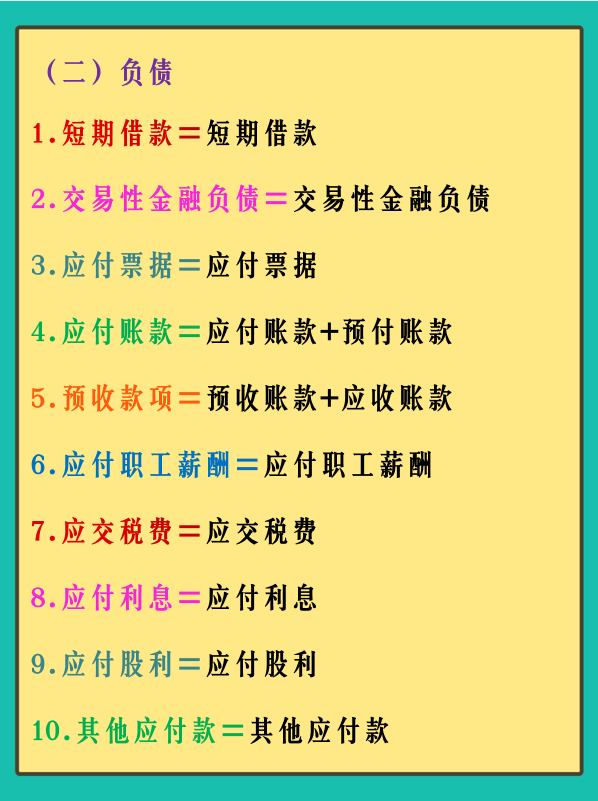 （二）负债

1.短期借款＝短期借款

2.交易性金融负债＝交易性金融负债

3.应付票据＝应付票据

4.应付账款＝应付账款+预付账款

5.预收款项＝预收账款+应收账款

6.应付职工薪酬＝应付职工薪酬

7.应交税费＝应交税费

8.应付利息＝应付利息

9.应付股利＝应付股利

10.其他应付款＝其他应付款